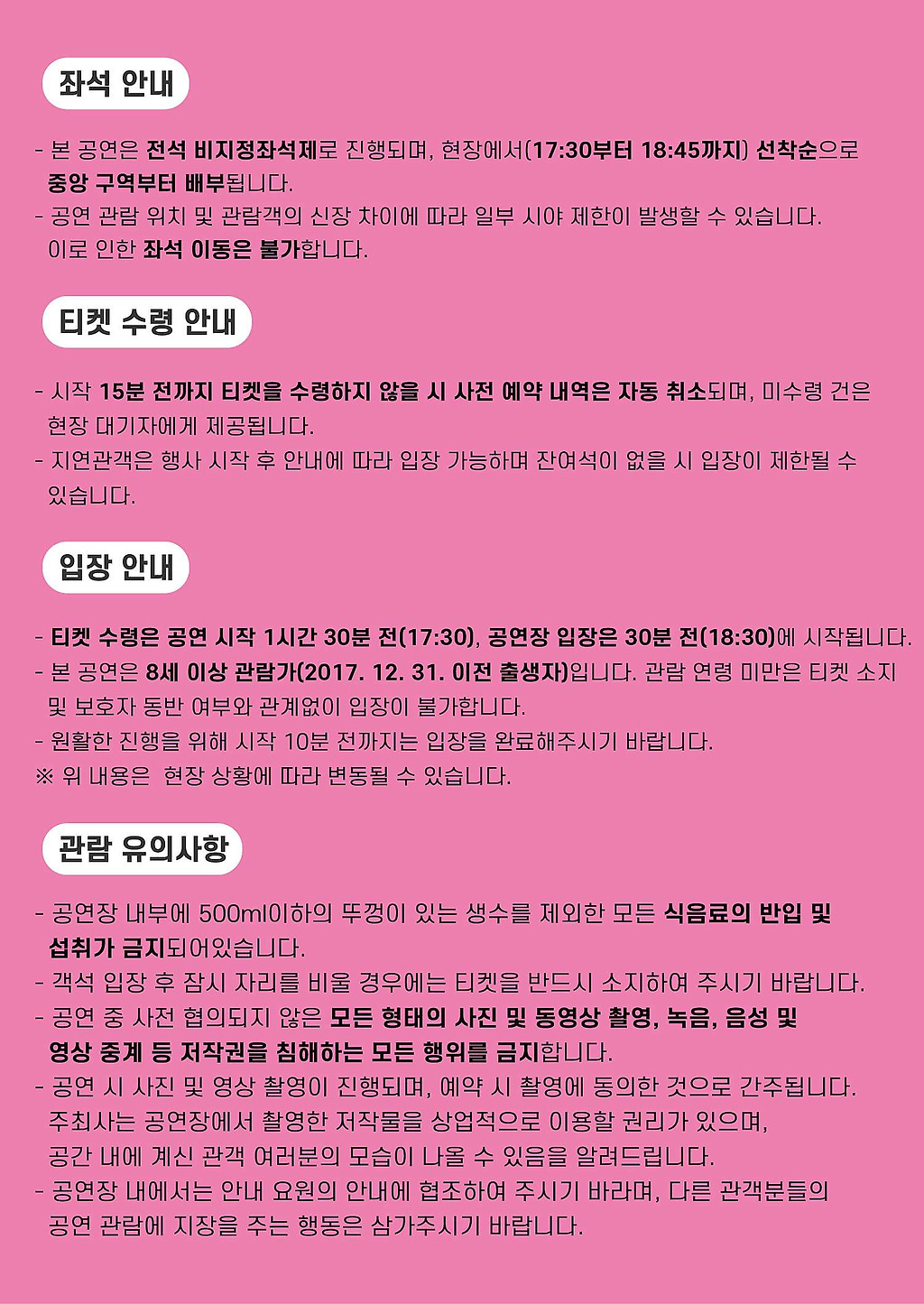 좌석 안내

- 본 공연은 전석 비지정좌석제로 진행되며, 현장에서(17:30부터 18:45까지) 선착순으로 중앙 구역부터 배부됩니다.
- 공연 관람 위치 및 관람객의 신장 차이에 따라 일부 시야 제한이 발생할 수 있습니다. 이로 인한 좌석 이동은 불가합니다.

티켓 수령 안내

- 시작 15분 전까지 티켓을 수령하지 않을 시 사전 예약 내역은 자동 취소되며, 미수령 건은 현장 대기자에게 제공됩니다.
- 지연관객은 행사 시작 후 안내에 따라 입장 가능하며 잔여석이 없을 시 입장이 제한될 수 있습니다.

입장 안내

- 티켓 수령은 공연 시작 1시간 30분 전(17:30), 공연장 입장은 30분 전(18:30)에 시작됩니다.
- 본 공연은 8세 이상 관람가(2017. 12. 31. 이전 출생자)입니다. 관람 연령 미만은 티켓 소지 및 보호자 동반 여부와 관계없이 입장이 불가합니다.
- 원활한 진행을 위해 시작 10분 전까지는 입장을 완료해주시기 바랍니다.
※ 위 내용은 현장 상황에 따라 변동될 수 있습니다.

관람 유의사항

- 공연장 내부에 500ml이하의 뚜껑이 있는 생수를 제외한 모든 식음료의 반입 및 섭취가 금지되어있습니다.
- 객석 입장 후 잠시 자리를 비울 경우에는 티켓을 반드시 소지하여 주시기 바랍니다.
- 공연 중 사전 협의되지 않은 모든 형태의 사진 및 동영상 촬영, 녹음, 음성 및 영상 중계 등 저작권을 침해하는 모든 행위를 금지합니다.
- 공연 시 사진 및 영상 촬영이 진행되며, 예약 시 촬영에 동의한 것으로 간주됩니다. 주최사는 공연장에서 촬영한 저작물을 상업적으로 이용할 권리가 있으며, 공간 내에 계신 관객 여러분의 모습이 나올 수 있음을 알려드립니다.
- 공연장 내에서는 안내 요원의 안내에 협조하여 주시기 바라며, 다른 관객분들의 공연 관람에 지장을 주는 행동은 삼가주시기 바랍니다.